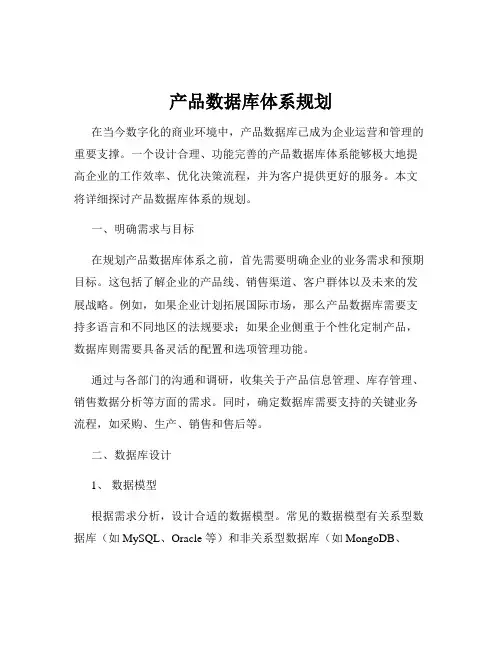 产品数据库体系规划

在当今数字化的商业环境中，产品数据库已成为企业运营和管理的重要支撑。一个设计合理、功能完善的产品数据库体系能够极大地提高企业的工作效率、优化决策流程，并为客户提供更好的服务。本文将详细探讨产品数据库体系的规划。

一、明确需求与目标

在规划产品数据库体系之前，首先需要明确企业的业务需求和预期目标。这包括了解企业的产品线、销售渠道、客户群体以及未来的发展战略。例如，如果企业计划拓展国际市场，那么产品数据库需要支持多语言和不同地区的法规要求；如果企业侧重于个性化定制产品，数据库则需要具备灵活的配置和选项管理功能。

通过与各部门的沟通和调研，收集关于产品信息管理、库存管理、销售数据分析等方面的需求。同时，确定数据库需要支持的关键业务流程，如采购、生产、销售和售后等。

二、数据库设计

1、 数据模型

根据需求分析，设计合适的数据模型。常见的数据模型有关系型数据库（如 MySQL、Oracle 等）和非关系型数据库（如 MongoDB、